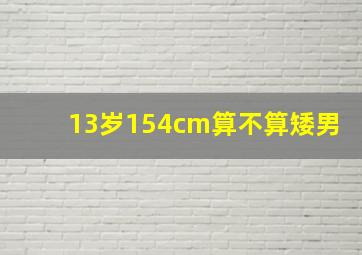 13岁154cm算不算矮男